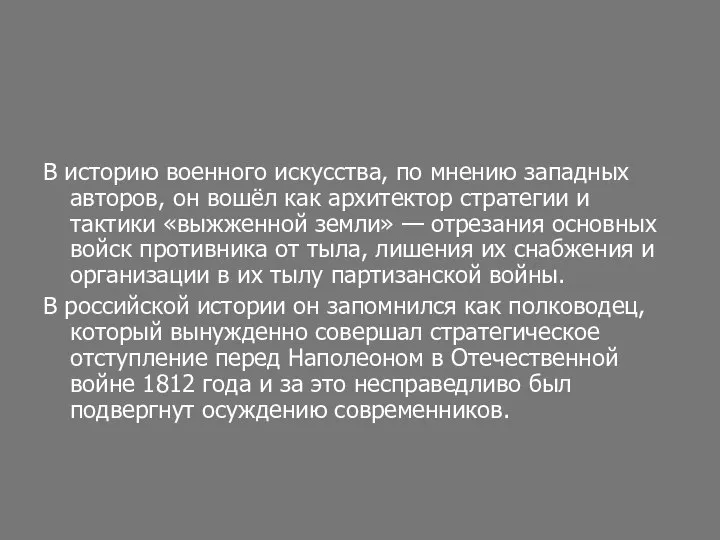 В историю военного искусства, по мнению западных авторов, он вошёл как архитектор стратегии и тактики «выжженной земли» — отрезания основных войск противника от тыла, лишения их снабжения и организации в их тылу партизанской войны.

В российской истории он запомнился как полководец, который вынужденно совершал стратегическое отступление перед Наполеоном в Отечественной войне 1812 года и за это несправедливо был подвергнут осуждению современников.